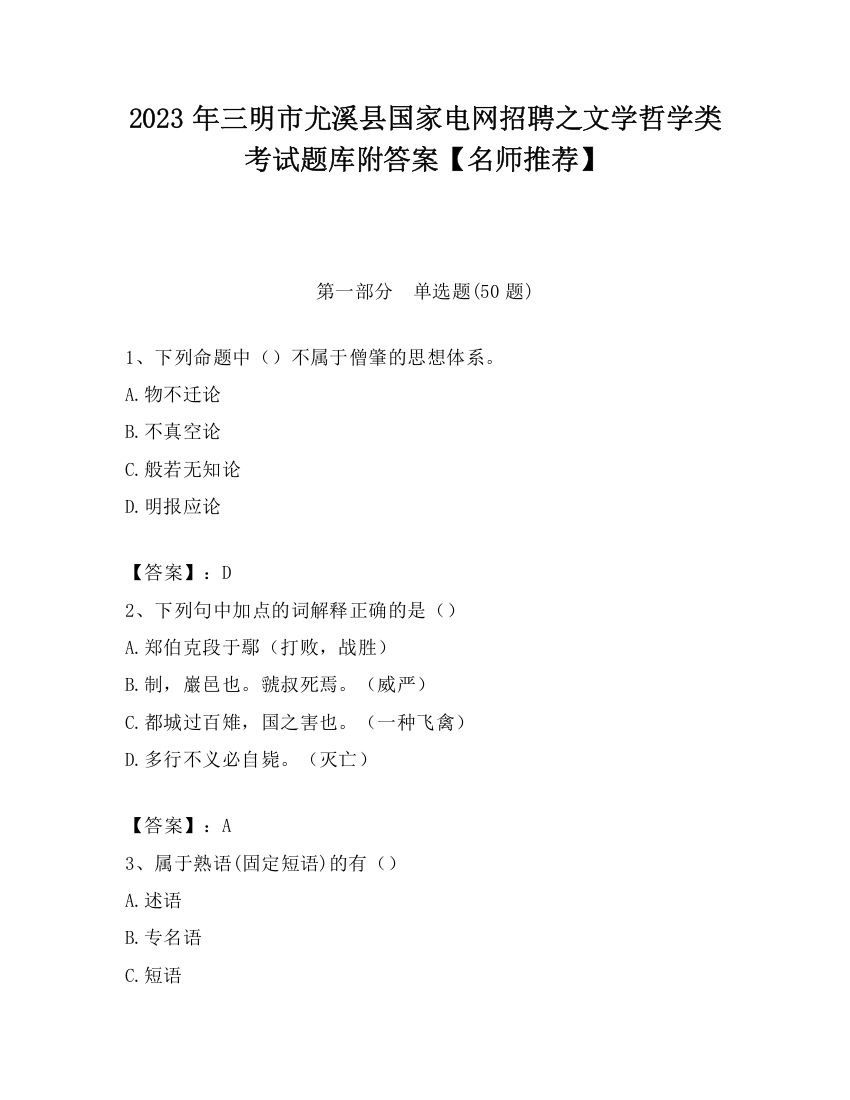 2023 年三明市尤溪县国家电网招聘之文学哲学类考试题库附答案【名师推荐】

第一部分　单选题(50 题)

1、下列命题中（）不属于僧肇的思想体系。

A.物不迁论

B.不真空论

C.般若无知论

D.明报应论

【答案】：D

2、下列句中加点的词解释正确的是（）

A.郑伯克段于鄢（打败，战胜）

B.制，巖邑也。虢叔死焉。（威严）

C.都城过百雉，国之害也。（一种飞禽）

D.多行不义必自毙。（灭亡）

【答案】：A

3、属于熟语(固定短语)的有（）

A.述语

B.专名语

C.短语